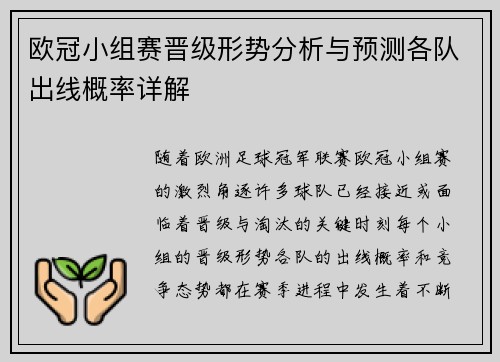 欧冠小组赛晋级形势分析与预测各队出线概率详解

随着欧洲足球冠军联赛欧冠小组赛的激烈角逐许多球队已经接近或面临着晋级与淘汰的关键时刻每个小组的晋级形势各队的出线概率和竞争态势都在赛季进程中发生着不断